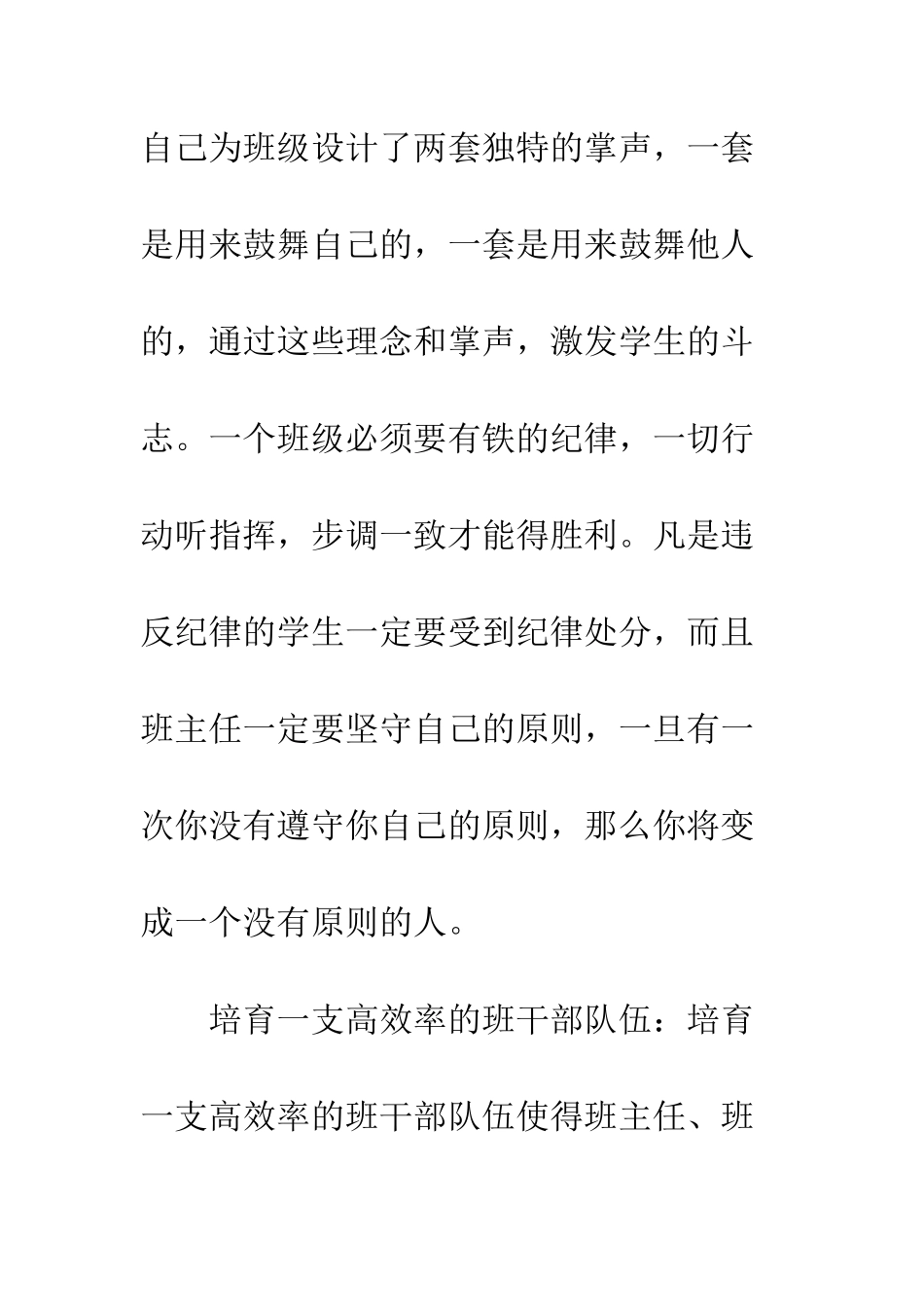 自己为班级设计了两套独特的掌声，一套是用来鼓舞自己的，一套是用来鼓舞他人的，通过这些理念和掌声，激发学生的斗志。一个班级必须要有铁的纪律，一切行动听指挥，步调一致才能得胜利。凡是违反纪律的学生一定要受到纪律处分，而且班主任一定要坚守自己的原则，一旦有一次你没有遵守你自己的原则，那么你将变成一个没有原则的人。

培育一支高效率的班干部队伍：培育一支高效率的班干部队伍使得班主任、班